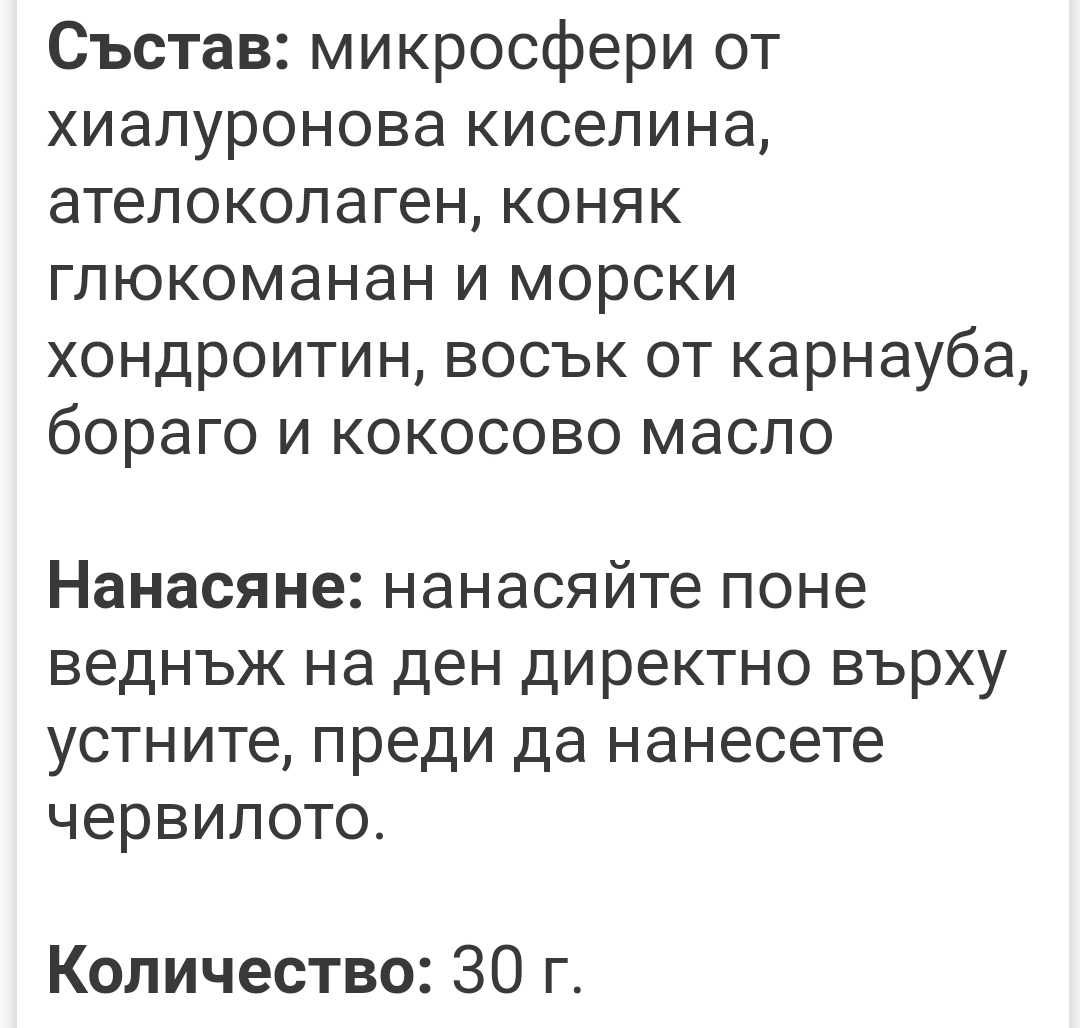 Състав: микросфери от хиалуронова киселина, ателоколаген, коняк глюкоманан и морски хондроитин, восък от карнауба, бораго и кокосово масло

Нанасяне: нанасяйте поне веднъж на ден директно върху устните, преди да нанесете червилото.

Количество: 30 г.